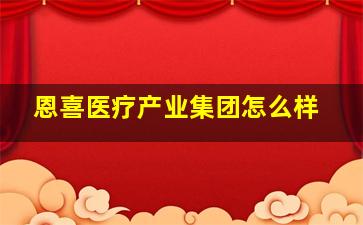 恩喜医疗产业集团怎么样